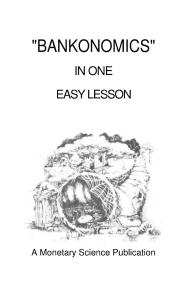 "BANKONOMICS"

IN ONE

EASY LESSON

A Monetary Science Publication